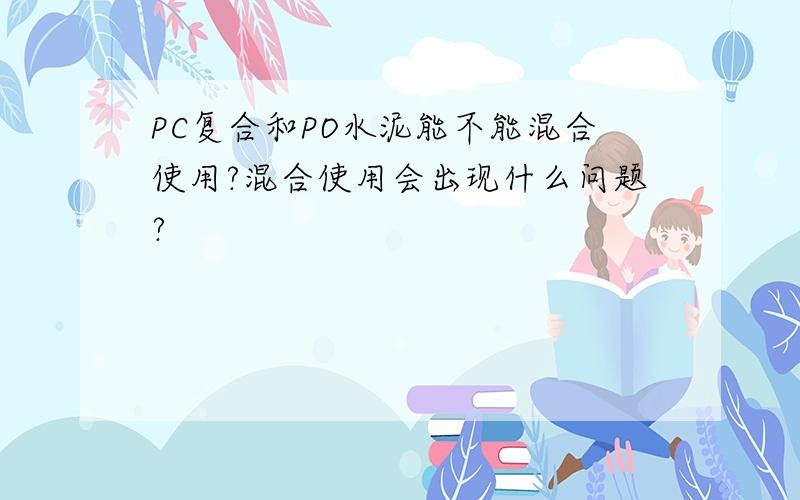 PC复合和PO水泥能不能混合使用?混合使用会出现什么问题?